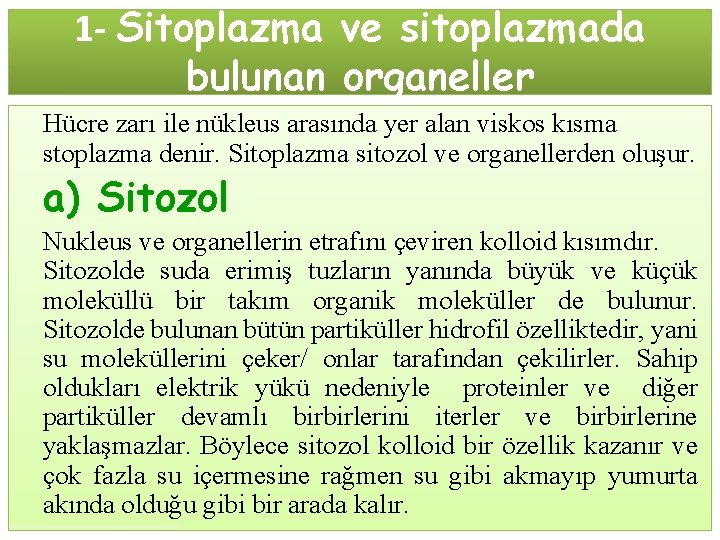 1- Sitoplazma ve sitoplazmada bulunan organeller

Hücre zarı ile nükleus arasında yer alan viskos kısma stoplazma denir. Sitoplazma sitozol ve organellerden oluşur.

a) Sitozol

Nukleus ve organellerin etrafını çeviren kolloid kısımdır. Sitozolde suda erimiş tuzların yanında büyük ve küçük moleküllü bir takım organik moleküller de bulunur. Sitozolde bulunan bütün partiküller hidrofil özelliktedir, yani su moleküllerini çeker/ onlar tarafından çekilirler. Sahip oldukları elektrik yükü nedeniyle proteinler ve diğer partiküller devamlı birbirlerini iterler ve birbirlerine yaklaşmazlar. Böylece sitozol kolloid bir özellik kazanır ve çok fazla su içermesine rağmen su gibi akmayıp yumurta akında olduğu gibi bir arada kalır.